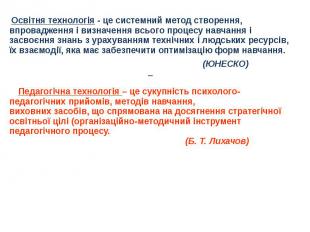 Освітня технологія - це системний метод створення, впровадження і визначення всього процесу навчання і засвоєння знань з урахуванням технічних і людських ресурсів, їх взаємодії, яка має забезпечити оптимізацію форм навчання.

(ЮНЕСКО)

–

Педагогічна технологія – це сукупність психолого-педагогічних прийомів, методів навчання, виховних засобів, що спрямована на досягнення стратегічної освітньої цілі (організаційно-методичний інструмент педагогічного процесу.

(Б. Т. Лихачов)